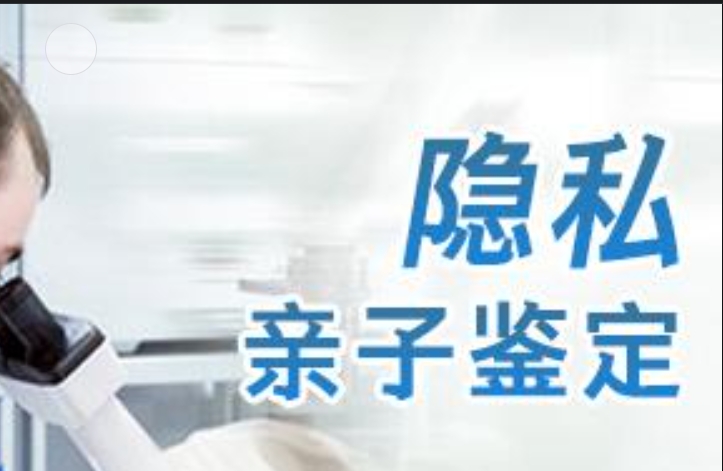 隐私
亲子鉴定